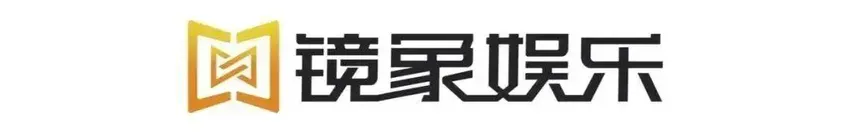 镜象娱乐